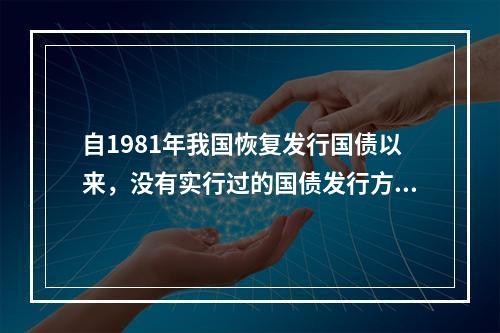 自1981年我国恢复发行国债以来，没有实行过的国债发行方...